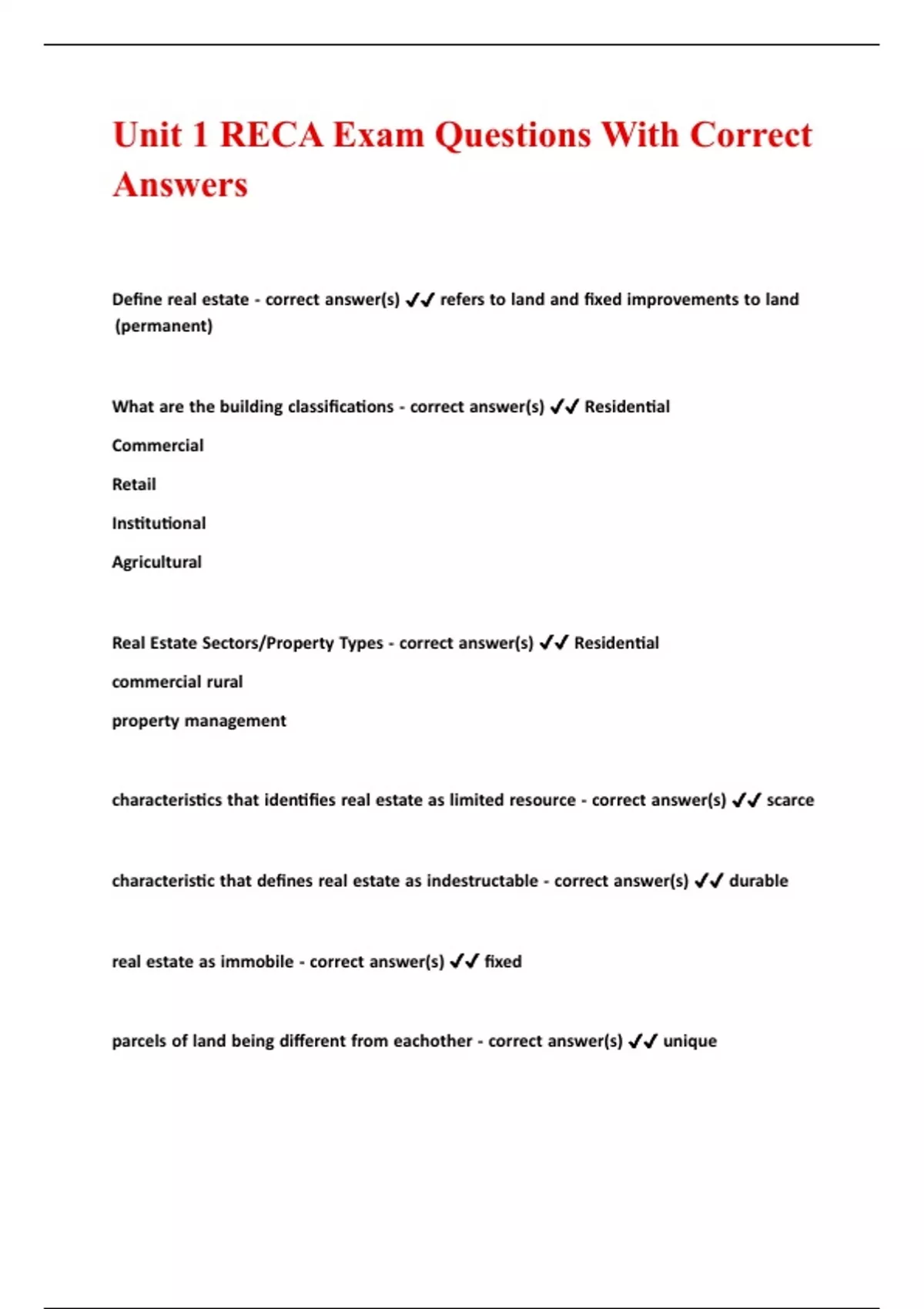 Unit 1 RECA Exam Questions With Correct Answers

Define real estate - correct answer(s) ✔✔ refers to land and fixed improvements to land (permanent)

What are the building classifications - correct answer(s) ✔✔ Residential

Commercial

Retail

Institutional

Agricultural

Real Estate Sectors/Property Types - correct answer(s) ✔✔ Residential

commercial rural

property management

characteristics that identifies real estate as limited resource - correct answer(s) ✔✔ scarce

characteristic that defines real estate as indestructable - correct answer(s) ✔✔ durable

real estate as immobile - correct answer(s) ✔✔ fixed

parcels of land being different from eachother - correct answer(s) ✔✔ unique